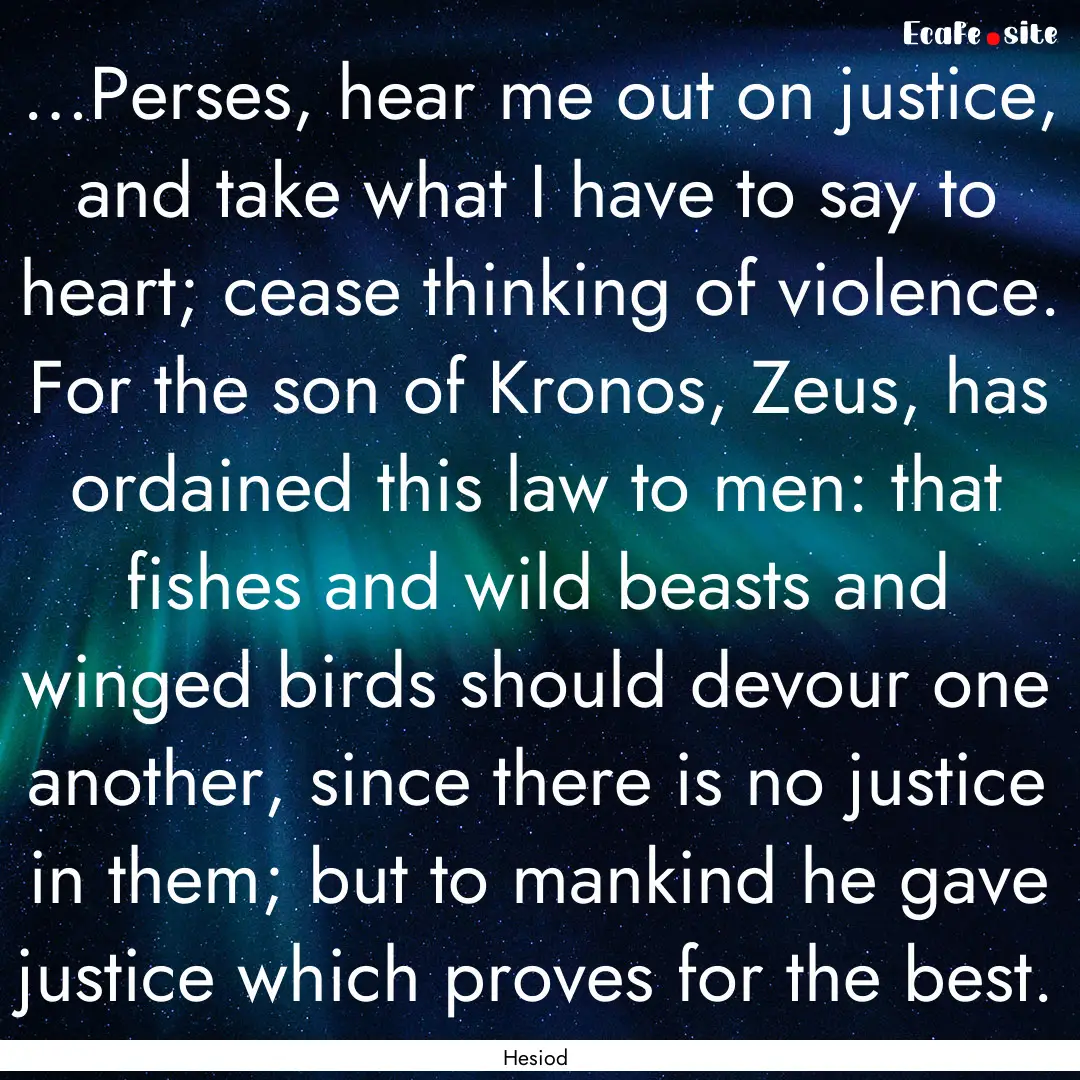 EcaFe.site

...Perses, hear me out on justice, and take what I have to say to heart; cease thinking of violence. For the son of Kronos, Zeus, has ordained this law to men: that fishes and wild beasts and winged birds should devour one another, since there is no justice in them; but to mankind he gave justice which proves for the best.

Hesiod